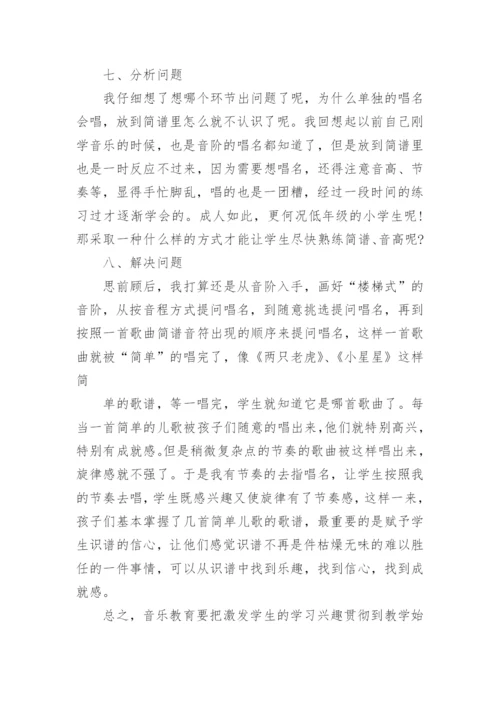 七、分析问题

我仔细想了想哪个环节出问题了呢，为什么单独的唱名会唱，放到简谱里怎么就不认识了呢。我回想起以前自己刚学音乐的时候，也是音阶的唱名都知道了，但是放到简谱里也是一时反应不过来，因为需要想唱名，还得注意音高、节奏等，显得手忙脚乱，唱的也是一团糟，经过一段时间的练习过才逐渐学会的。成人如此，更何况低年级的小学生呢！那采取一种什么样的方式才能让学生尽快熟练简谱、音高呢？

八、解决问题

思前顾后，我打算还是从音阶入手，画好“楼梯式”的音阶，从按音程方式提问唱名，到随意挑选提问唱名，再到按照一首歌曲简谱音符出现的顺序来提问唱名，这样一首歌曲就被“简单”的唱完了，像《两只老虎》、《小星星》这样简

单的歌谱，等一唱完，学生就知道它是哪首歌曲了。每当一首简单的儿歌被孩子们随意的唱出来，他们就特别高兴，特别有成就感。但是稍微复杂点的节奏的歌曲被这样唱出来，旋律感就不强了。于是我有节奏的去指唱名，让学生按照我的节奏去唱，学生既感兴趣又使旋律有了节奏感，这样一来，孩子们基本掌握了几首简单儿歌的歌谱，最重要的是赋予学生识谱的信心，让他们感觉识谱不再是件枯燥无味的难以胜任的一件事情，可以从识谱中找到乐趣，找到信心，找到成就感。

总之，音乐教育要把激发学生的学习兴趣贯彻到教学始